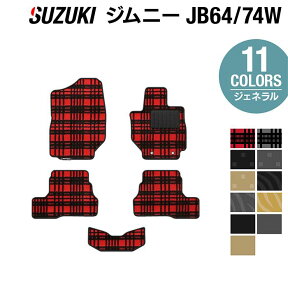 SUZUKI ジムニー JB64/74W

11
COLORS
ジェネラル